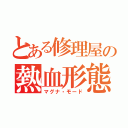 とある修理屋の
熱血形態
マグナ・モード